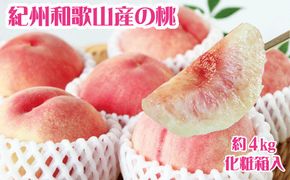 紀州和歌山産の桃

約4kg
化粧箱入